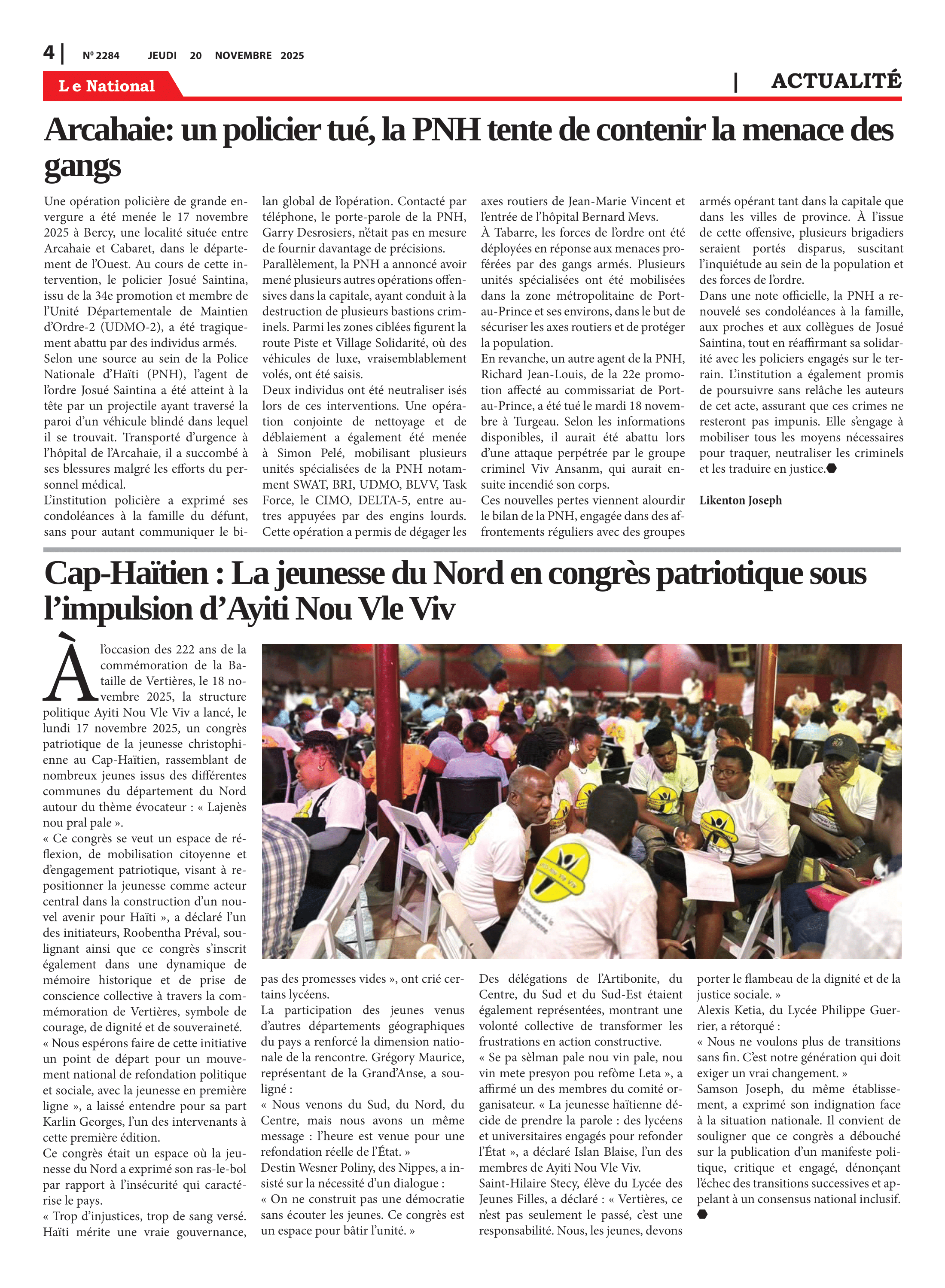 4 | Nº 2284 JEUDI 20 NOVEMBRE 2025

Le National

| ACTUALITÉ

Arcahaie: un policier tué, la PNH tente de contenir la menace des gangs

Une opération policière de grande envergure a été menée le 17 novembre 2025 à Bercy, une localité située entre Arcahaie et Cabaret, dans le département de l'Ouest. Au cours de cette intervention, le policier Josué Saintina, issu de la 34e promotion et membre de l'Unité Départementale de Maintien d'Ordre-2 (UDMO-2), a été tragiquement abattu par des individus armés.
Selon une source au sein de la Police Nationale d'Haïti (PNH), l'agent de l'ordre Josué Saintina a été atteint à la tête par un projectile ayant traversé la paroi d'un véhicule blindé dans lequel il se trouvait. Transporté d'urgence à l'hôpital de l'Arcahaie, il a succombé à ses blessures malgré les efforts du personnel médical.
L'institution policière a exprimé ses condoléances à la famille du défunt, sans pour autant communiquer le bilan global de l'opération. Contacté par téléphone, le porte-parole de la PNH, Garry Desrosiers, n'était pas en mesure de fournir davantage de précisions.
Parallèlement, la PNH a annoncé avoir mené plusieurs autres opérations offensives dans la capitale, ayant conduit à la destruction de plusieurs bastions criminels. Parmi les zones ciblées figurent la route Piste et Village Solidarité, où des véhicules de luxe, vraisemblablement volés, ont été saisis.
Deux individus ont été neutraliser isés lors de ces interventions. Une opération conjointe de nettoyage et de déblaiement a également été menée à Simon Pelé, mobilisant plusieurs unités spécialisées de la PNH notamment SWAT, BRI, UDMO, BLVV, Task Force, le CIMO, DELTA-5, entre autres appuyées par des engins lourds. Cette opération a permis de dégager les axes routiers de Jean-Marie Vincent et l'entrée de l'hôpital Bernard Mevs.
À Tabarre, les forces de l'ordre ont été déployées en réponse aux menaces proférées par des gangs armés. Plusieurs unités spécialisées ont été mobilisées dans la zone métropolitaine de Port-au-Prince et ses environs, dans le but de sécuriser les axes routiers et de protéger la population.
En revanche, un autre agent de la PNH, Richard Jean-Louis, de la 22e promotion affecté au commissariat de Port-au-Prince, a été tué le mardi 18 novembre à Turgeau. Selon les informations disponibles, il aurait été abattu lors d'une attaque perpétrée par le groupe criminel Viv Ansanm, qui aurait ensuite incendié son corps.
Ces nouvelles pertes viennent alourdir le bilan de la PNH, engagée dans des affrontements réguliers avec des groupes armés opérant tant dans la capitale que dans les villes de province. À l'issue de cette offensive, plusieurs brigadiers seraient portés disparus, suscitant l'inquiétude au sein de la population et des forces de l'ordre.
Dans une note officielle, la PNH a renouvelé ses condoléances à la famille, aux proches et aux collègues de Josué Saintina, tout en réaffirmant sa solidarité avec les policiers engagés sur le terrain. L'institution a également promis de poursuivre sans relâche les auteurs de cet acte, assurant que ces crimes ne resteront pas impunis. Elle s'engage à mobiliser tous les moyens nécessaires pour traquer, neutraliser les criminels et les traduire en justice.

Likenton Joseph

Cap-Haïtien : La jeunesse du Nord en congrès patriotique sous l'impulsion d'Ayiti Nou Vle Viv

À l'occasion des 222 ans de la commémoration de la Bataille de Vertières, le 18 novembre 2025, la structure politique Ayiti Nou Vle Viv a lancé, le lundi 17 novembre 2025, un congrès patriotique de la jeunesse christophienne au Cap-Haïtien, rassemblant de nombreux jeunes issus des différentes communes du département du Nord autour du thème évocateur : « Lajenès nou pral pale ».
« Ce congrès se veut un espace de réflexion, de mobilisation citoyenne et d'engagement patriotique, visant à repositionner la jeunesse comme acteur central dans la construction d'un nouvel avenir pour Haïti », a déclaré l'un des initiateurs, Roobentha Préval, soulignant ainsi que ce congrès s'inscrit également dans une dynamique de mémoire historique et de prise de conscience collective à travers la commémoration de Vertières, symbole de courage, de dignité et de souveraineté.
« Nous espérons faire de cette initiative un point de départ pour un mouvement national de refondation politique et sociale, avec la jeunesse en première ligne », a laissé entendre pour sa part Karlin Georges, l'un des intervenants à cette première édition.
Ce congrès était un espace où la jeunesse du Nord a exprimé son ras-le-bol par rapport à l'insécurité qui caractérise le pays.
« Trop d'injustices, trop de sang versé. Haïti mérite une vraie gouvernance, pas des promesses vides », ont crié certains lycéens.
La participation des jeunes venus d'autres départements géographiques du pays a renforcé la dimension nationale de la rencontre. Grégory Maurice, représentant de la Grand'Anse, a souligné :
« Nous venons du Sud, du Nord, du Centre, mais nous avons un même message : l'heure est venue pour une refondation réelle de l'État. »
Destin Wesner Poliny, des Nippes, a insisté sur la nécessité d'un dialogue :
« On ne construit pas une démocratie sans écouter les jeunes. Ce congrès est un espace pour bâtir l'unité. »
Des délégations de l'Artibonite, du Centre, du Sud et du Sud-Est étaient également représentées, montrant une volonté collective de transformer les frustrations en action constructive.
« Se pa sèlman pale nou vin pale, nou vin mete presyon pou refòme Leta », a affirmé un des membres du comité organisateur. « La jeunesse haïtienne décide de prendre la parole : des lycéens et universitaires engagés pour refonder l'État », a déclaré Islan Blaise, l'un des membres de Ayiti Nou Vle Viv.
Saint-Hilaire Stecy, élève du Lycée des Jeunes Filles, a déclaré : « Vertières, ce n'est pas seulement le passé, c'est une responsabilité. Nous, les jeunes, devons porter le flambeau de la dignité et de la justice sociale. »
Alexis Ketia, du Lycée Philippe Guerrier, a rétorqué :
« Nous ne voulons plus de transitions sans fin. C'est notre génération qui doit exiger un vrai changement. »
Samson Joseph, du même établissement, a exprimé son indignation face à la situation nationale. Il convient de souligner que ce congrès a débouché sur la publication d'un manifeste politique, critique et engagé, dénonçant l'échec des transitions successives et appelant à un consensus national inclusif.